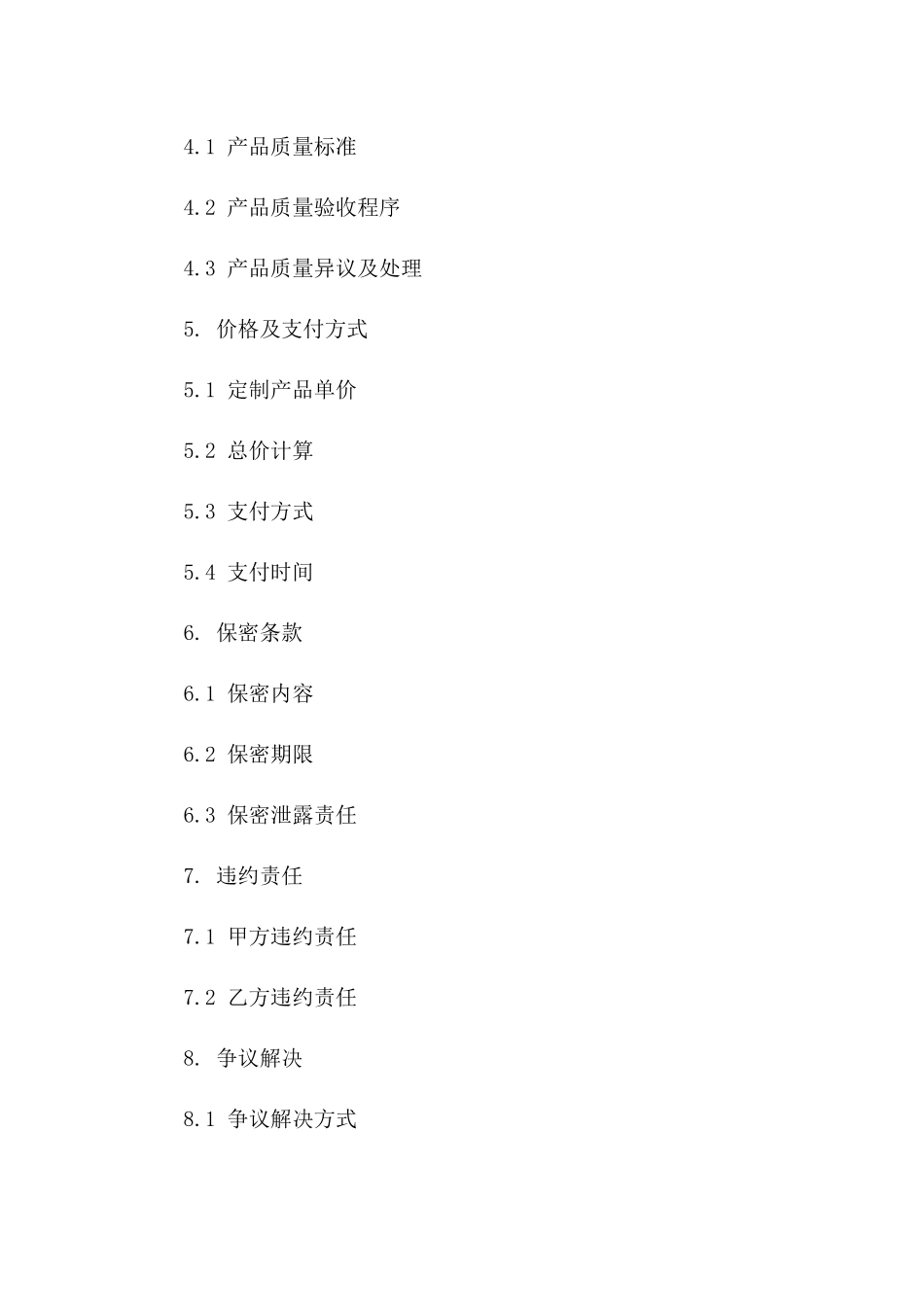 4.1 产品质量标准

4.2 产品质量验收程序

4.3 产品质量异议及处理

5. 价格及支付方式

5.1 定制产品单价

5.2 总价计算

5.3 支付方式

5.4 支付时间

6. 保密条款

6.1 保密内容

6.2 保密期限

6.3 保密泄露责任

7. 违约责任

7.1 甲方违约责任

7.2 乙方违约责任

8. 争议解决

8.1 争议解决方式